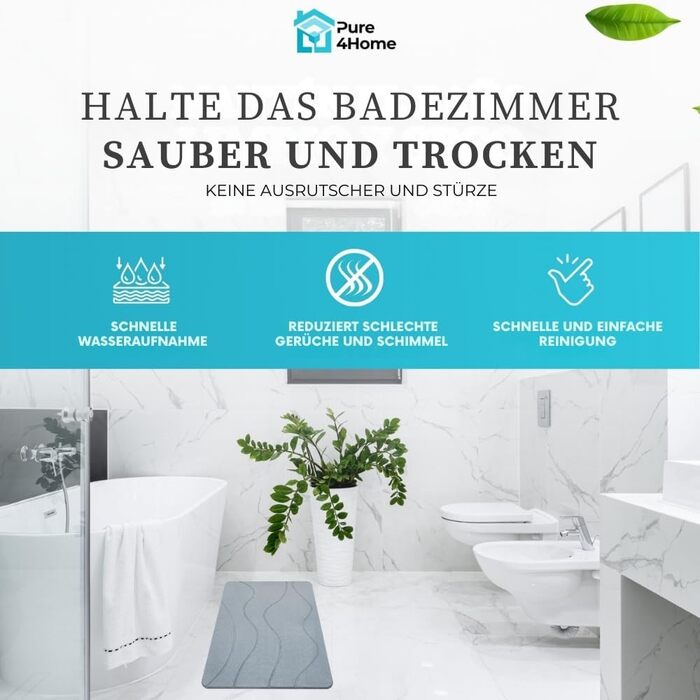 Pure 4Home

HALTE DAS BADEZIMMER
SAUBER UND TROCKEN

KEINE AUSRUTSCHER UND STÜRZE

SCHNELLE WASSERAUFNAHME

REDUZIERT SCHLECHTE GERÜCHE UND SCHIMMEL

SCHNELLE UND EINFACHE REINIGUNG